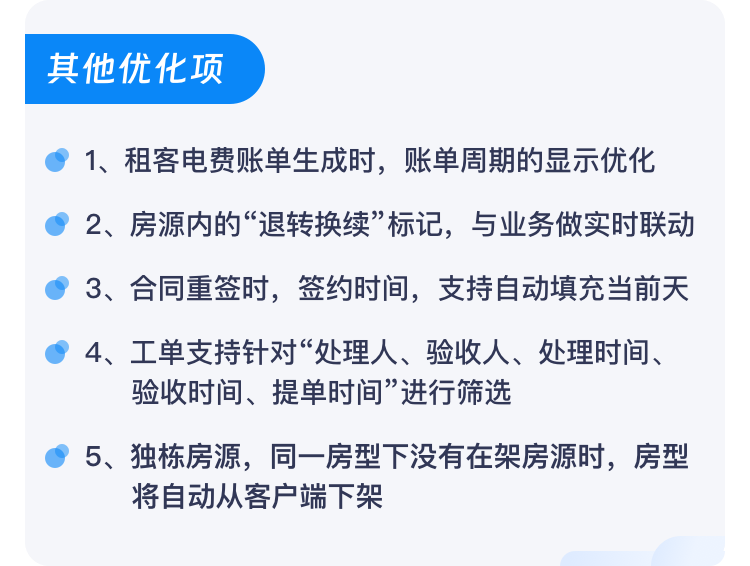 其他优化项

• 1、租客电费账单生成时，账单周期的显示优化

• 2、房源内的“退转换续”标记，与业务做实时联动

• 3、合同重签时，签约时间，支持自动填充当前天

• 4、工单支持针对“处理人、验收人、处理时间、验收时间、提单时间”进行筛选

• 5、独栋房源，同一房型下没有在架房源时，房型将自动从客户端下架